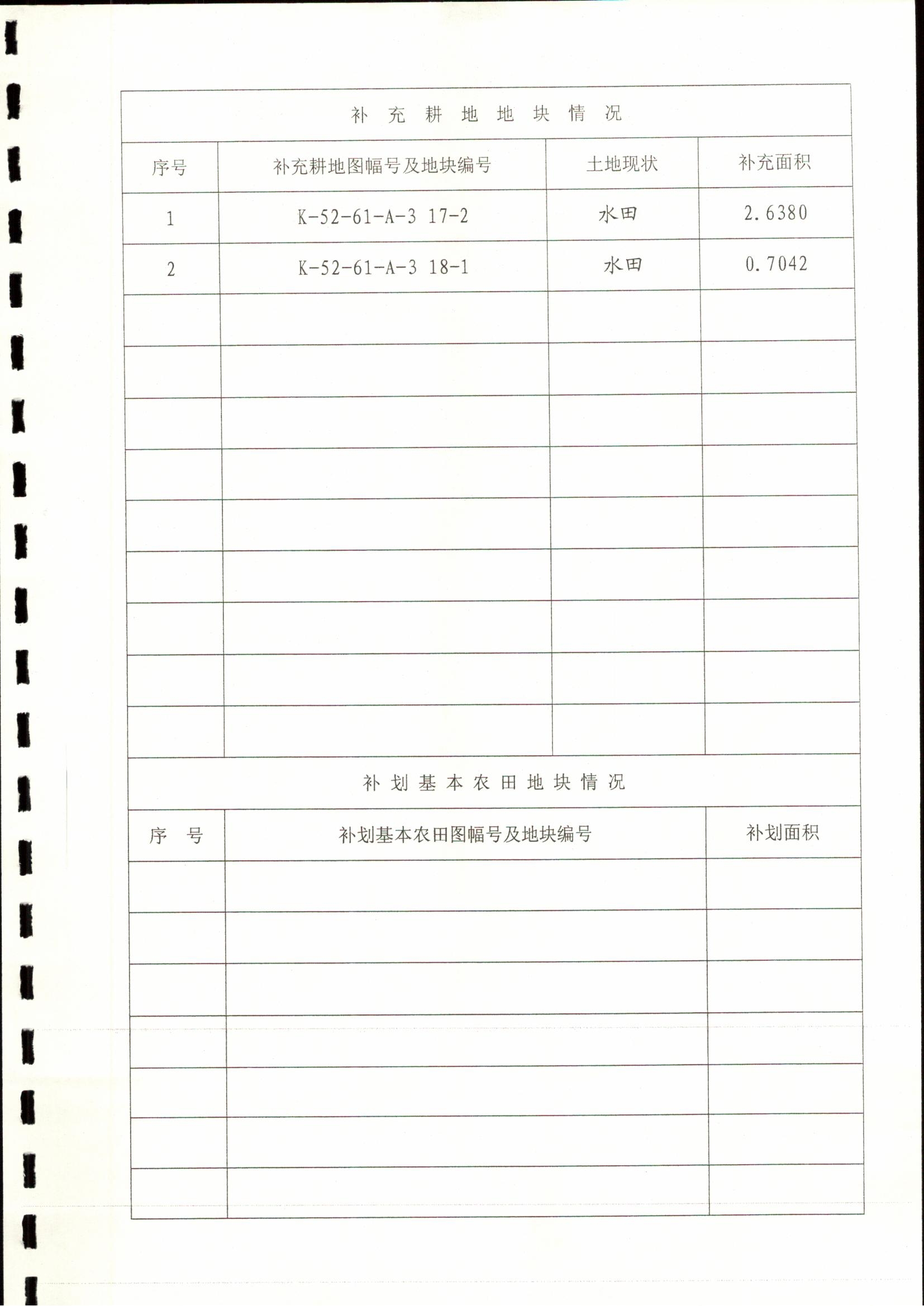 补 充 耕 地 地 块 情 况

| 序号 | 补充耕地图幅号及地块编号 | 土地现状 | 补充面积 |
|---|---|---|---|
| 1 | K-52-61-A-3 17-2 | 水田 | 2.6380 |
| 2 | K-52-61-A-3 18-1 | 水田 | 0.7042 |
| | | | |
| | | | |
| | | | |
| | | | |
| | | | |
| | | | |
| | | | |
| | | | |
| | | | |

补 划 基 本 农 田 地 块 情 况

| 序 号 | 补划基本农田图幅号及地块编号 | 补划面积 |
|---|---|---|
| | | |
| | | |
| | | |
| | | |
| | | |
| | | |
| | | |